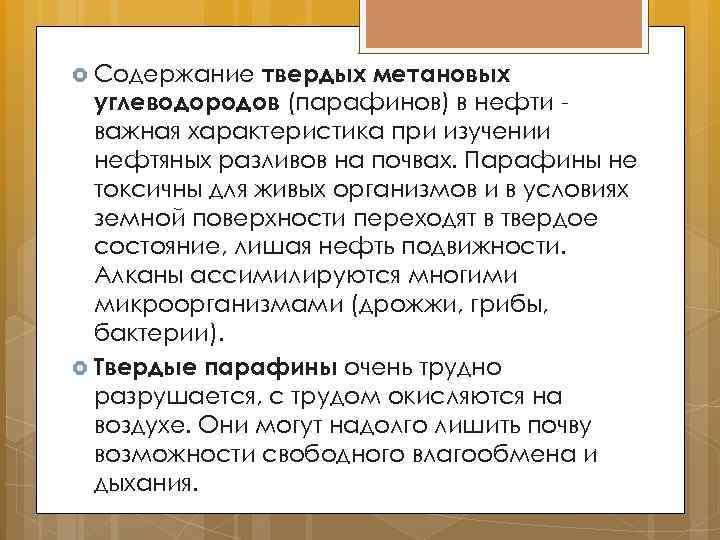 Содержание твердых метановых углеводородов (парафинов) в нефти - важная характеристика при изучении нефтяных разливов на почвах. Парафины не токсичны для живых организмов и в условиях земной поверхности переходят в твердое состояние, лишая нефть подвижности. Алканы ассимилируются многими микроорганизмами (дрожжи, грибы, бактерии).

Твердые парафины очень трудно разрушается, с трудом окисляются на воздухе. Они могут надолго лишить почву возможности свободного влагообмена и дыхания.